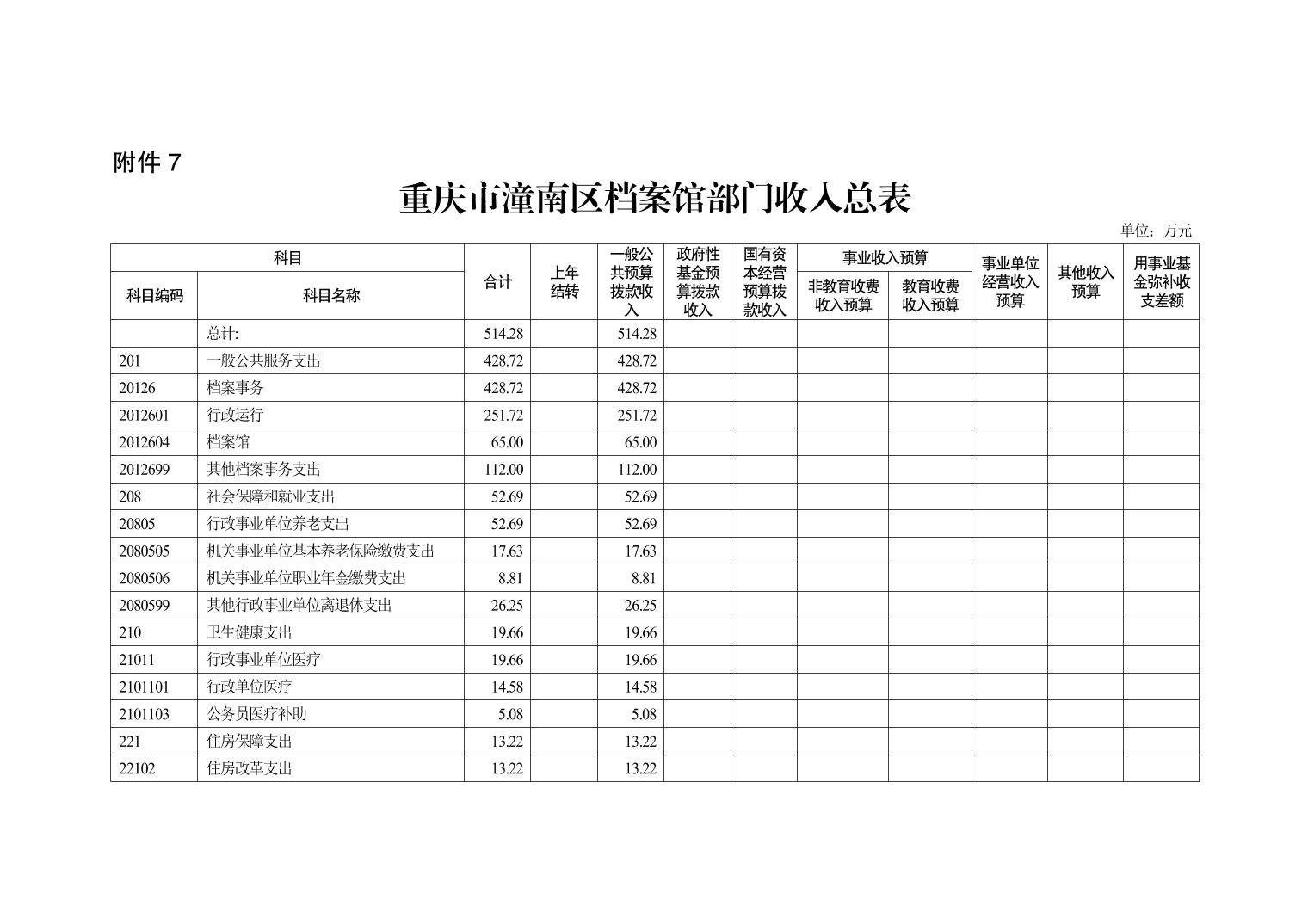 附件 7

重庆市潼南区档案馆部门收入总表

单位：万元

| 科目编码 | 科目名称 | 合计 | 上年结转 | 一般公共预算拨款收入 | 政府性基金预算拨款收入 | 国有资本经营预算拨款收入 | 事业收入预算 非教育收费收入预算 | 事业收入预算 教育收费收入预算 | 事业单位经营收入预算 | 其他收入预算 | 用事业基金弥补收支差额 |
|---|---|---|---|---|---|---|---|---|---|---|---|
| | 总计: | 514.28 | | 514.28 | | | | | | | |
| 201 | 一般公共服务支出 | 428.72 | | 428.72 | | | | | | | |
| 20126 | 档案事务 | 428.72 | | 428.72 | | | | | | | |
| 2012601 | 行政运行 | 251.72 | | 251.72 | | | | | | | |
| 2012604 | 档案馆 | 65.00 | | 65.00 | | | | | | | |
| 2012699 | 其他档案事务支出 | 112.00 | | 112.00 | | | | | | | |
| 208 | 社会保障和就业支出 | 52.69 | | 52.69 | | | | | | | |
| 20805 | 行政事业单位养老支出 | 52.69 | | 52.69 | | | | | | | |
| 2080505 | 机关事业单位基本养老保险缴费支出 | 17.63 | | 17.63 | | | | | | | |
| 2080506 | 机关事业单位职业年金缴费支出 | 8.81 | | 8.81 | | | | | | | |
| 2080599 | 其他行政事业单位离退休支出 | 26.25 | | 26.25 | | | | | | | |
| 210 | 卫生健康支出 | 19.66 | | 19.66 | | | | | | | |
| 21011 | 行政事业单位医疗 | 19.66 | | 19.66 | | | | | | | |
| 2101101 | 行政单位医疗 | 14.58 | | 14.58 | | | | | | | |
| 2101103 | 公务员医疗补助 | 5.08 | | 5.08 | | | | | | | |
| 221 | 住房保障支出 | 13.22 | | 13.22 | | | | | | | |
| 22102 | 住房改革支出 | 13.22 | | 13.22 | | | | | | | |